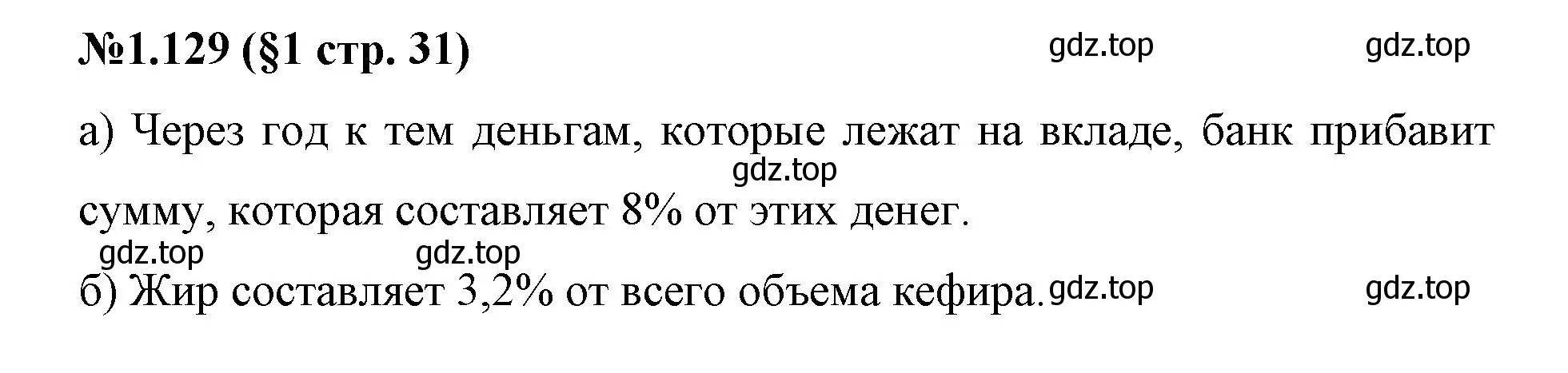 №1.129 (§1 стр. 31)

gdz.top gdz.top

а) Через год к тем деньгам, которые лежат на вкладе, банк прибавит сумму, которая составляет 8% от этих денег.

gdz.top

gdz.top gdz.top

б) Жир составляет 3,2% от всего объема кефира.

gdz.top gdz.top